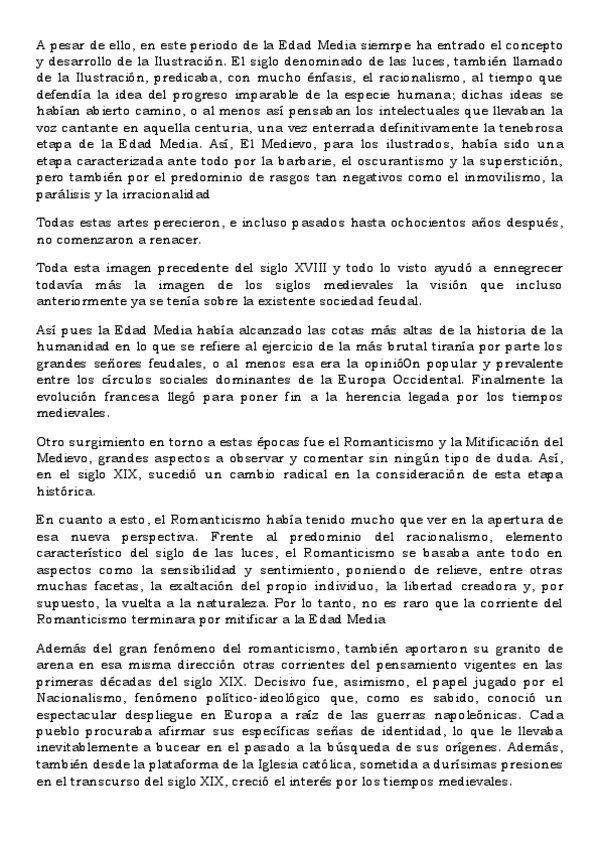 A pesar de ello, en este periodo de la Edad Media siemrpe ha entrado el concepto y desarrollo de la Ilustración. El siglo denominado de las luces, también llamado de la Ilustración, predicaba, con mucho énfasis, el racionalismo, al tiempo que defendía la idea del progreso imparable de la especie humana; dichas ideas se habían abierto camino, o al menos así pensaban los intelectuales que llevaban la voz cantante en aquella centuria, una vez enterrada definitivamente la tenebrosa etapa de la Edad Media. Así, El Medievo, para los ilustrados, había sido una etapa caracterizada ante todo por la barbarie, el oscurantismo y la superstición, pero también por el predominio de rasgos tan negativos como el inmovilismo, la parálisis y la irracionalidad

Todas estas artes perecieron, e incluso pasados hasta ochocientos años después, no comenzaron a renacer.

Toda esta imagen precedente del siglo XVIII y todo lo visto ayudó a ennegrecer todavía más la imagen de los siglos medievales la visión que incluso anteriormente ya se tenía sobre la existente sociedad feudal.

Así pues la Edad Media había alcanzado las cotas más altas de la historia de la humanidad en lo que se refiere al ejercicio de la más brutal tiranía por parte los grandes señores feudales, o al menos esa era la opinióOn popular y prevalente entre los círculos sociales dominantes de la Europa Occidental. Finalmente la evolución francesa llegó para poner fin a la herencia legada por los tiempos medievales.

Otro surgimiento en torno a estas épocas fue el Romanticismo y la Mitificación del Medievo, grandes aspectos a observar y comentar sin ningún tipo de duda. Así, en el siglo XIX, sucedió un cambio radical en la consideración de esta etapa histórica.

En cuanto a esto, el Romanticismo había tenido mucho que ver en la apertura de esa nueva perspectiva. Frente al predominio del racionalismo, elemento característico del siglo de las luces, el Romanticismo se basaba ante todo en aspectos como la sensibilidad y sentimiento, poniendo de relieve, entre otras muchas facetas, la exaltación del propio individuo, la libertad creadora y, por supuesto, la vuelta a la naturaleza. Por lo tanto, no es raro que la corriente del Romanticismo terminara por mitificar a la Edad Media

Además del gran fenómeno del romanticismo, también aportaron su granito de arena en esa misma dirección otras corrientes del pensamiento vigentes en las primeras décadas del siglo XIX. Decisivo fue, asimismo, el papel jugado por el Nacionalismo, fenómeno político-ideológico que, como es sabido, conoció un espectacular despliegue en Europa a raíz de las guerras napoleónicas. Cada pueblo procuraba afirmar sus específicas señas de identidad, lo que le llevaba inevitablemente a bucear en el pasado a la búsqueda de sus orígenes. Además, también desde la plataforma de la Iglesia católica, sometida a durísimas presiones en el transcurso del siglo XIX, creció el interés por los tiempos medievales.